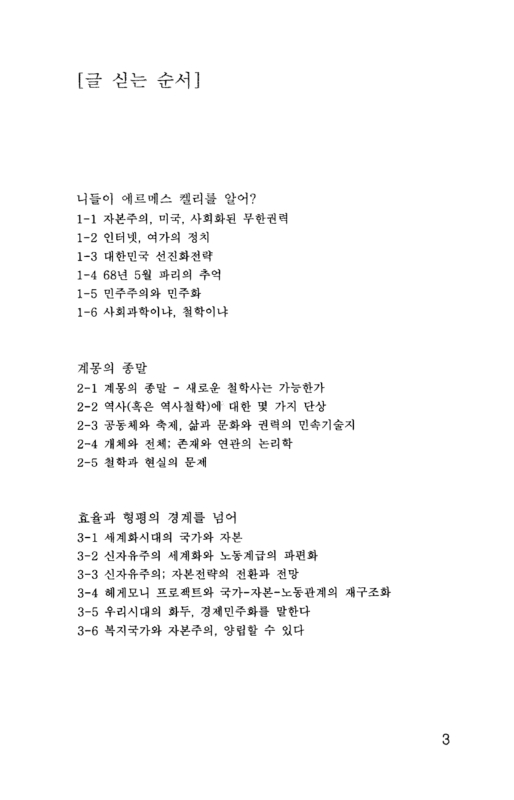 [글 싣는 순서]

니들이 에르메스 켈리를 알어?
1-1 자본주의, 미국, 사회화된 무한권력
1-2 인터넷, 여가의 정치
1-3 대한민국 선진화전략
1-4 68년 5월 파리의 추억
1-5 민주주의와 민주화
1-6 사회과학이냐, 철학이냐

계몽의 종말
2-1 계몽의 종말 - 새로운 철학사는 가능한가
2-2 역사(혹은 역사철학)에 대한 몇 가지 단상
2-3 공동체와 축제, 삶과 문화와 권력의 민속기술지
2-4 개체와 전체; 존재와 연관의 논리학
2-5 철학과 현실의 문제

효율과 형평의 경계를 넘어
3-1 세계화시대의 국가와 자본
3-2 신자유주의 세계화와 노동계급의 파편화
3-3 신자유주의; 자본전략의 전환과 전망
3-4 헤게모니 프로젝트와 국가-자본-노동관계의 재구조화
3-5 우리시대의 화두, 경제민주화를 말한다
3-6 복지국가와 자본주의, 양립할 수 있다

3